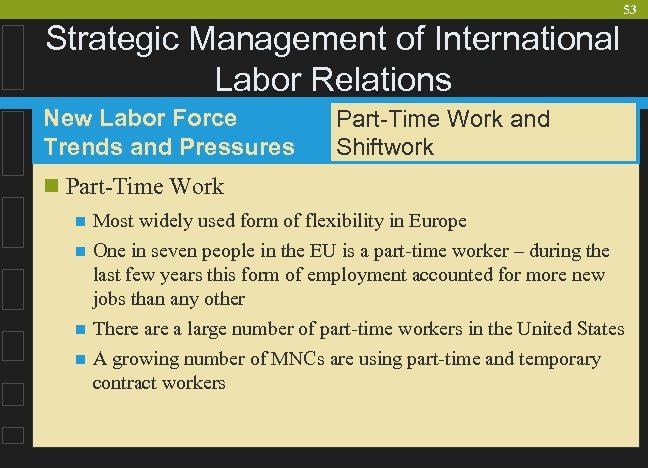 53

Strategic Management of International Labor Relations

New Labor Force Trends and Pressures

Part-Time Work and Shiftwork

Part-Time Work

Most widely used form of flexibility in Europe

One in seven people in the EU is a part-time worker – during the last few years this form of employment accounted for more new jobs than any other

There are a large number of part-time workers in the United States

A growing number of MNCs are using part-time and temporary contract workers